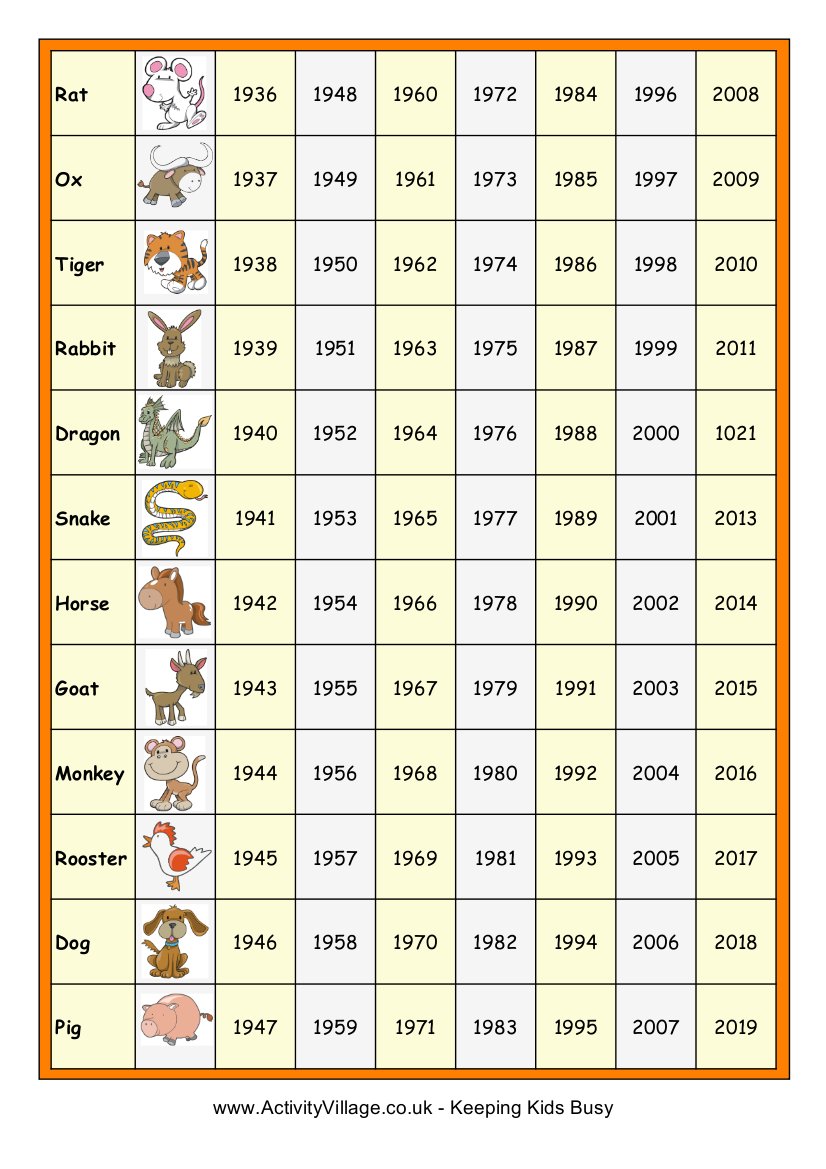 | Rat | | 1936 | 1948 | 1960 | 1972 | 1984 | 1996 | 2008 |
|---|---|---|---|---|---|---|---|---|
| Ox | | 1937 | 1949 | 1961 | 1973 | 1985 | 1997 | 2009 |
| Tiger | | 1938 | 1950 | 1962 | 1974 | 1986 | 1998 | 2010 |
| Rabbit | | 1939 | 1951 | 1963 | 1975 | 1987 | 1999 | 2011 |
| Dragon | | 1940 | 1952 | 1964 | 1976 | 1988 | 2000 | 1021 |
| Snake | | 1941 | 1953 | 1965 | 1977 | 1989 | 2001 | 2013 |
| Horse | | 1942 | 1954 | 1966 | 1978 | 1990 | 2002 | 2014 |
| Goat | | 1943 | 1955 | 1967 | 1979 | 1991 | 2003 | 2015 |
| Monkey | | 1944 | 1956 | 1968 | 1980 | 1992 | 2004 | 2016 |
| Rooster | | 1945 | 1957 | 1969 | 1981 | 1993 | 2005 | 2017 |
| Dog | | 1946 | 1958 | 1970 | 1982 | 1994 | 2006 | 2018 |
| Pig | | 1947 | 1959 | 1971 | 1983 | 1995 | 2007 | 2019 |

www.ActivityVillage.co.uk - Keeping Kids Busy